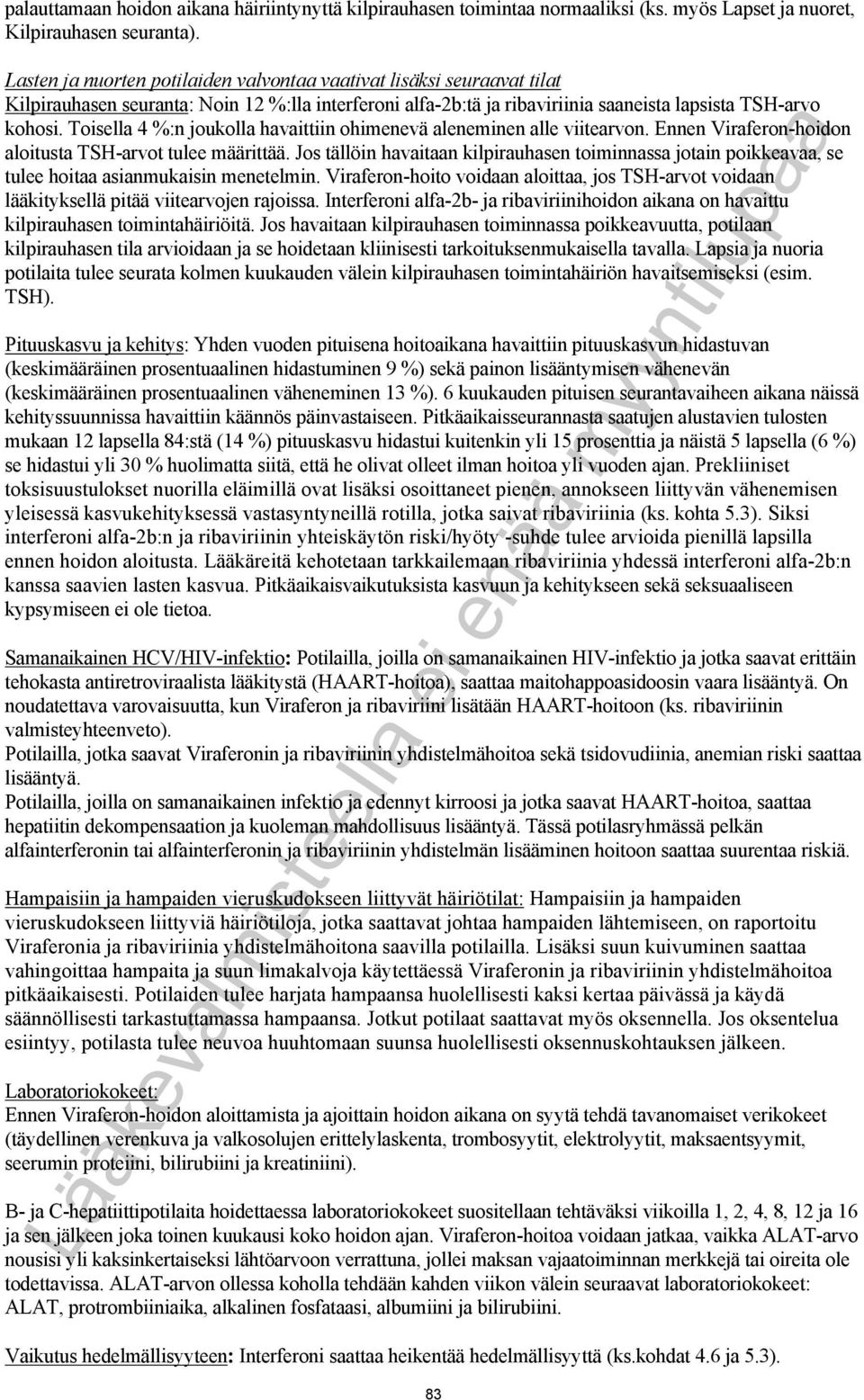 palauttamaan hoidon aikana häiriintynyttä kilpirauhasen toimintaa normaaliksi (ks. myös Lapset ja nuoret, Kilpirauhasen seuranta).

Lasten ja nuorten potilaiden valvontaa vaativat lisäksi seuraavat tilat
Kilpirauhasen seuranta: Noin 12 %:lla interferoni alfa-2b:tä ja ribaviriinia saaneista lapsista TSH-arvo kohosi. Toisella 4 %:n joukolla havaittiin ohimenevä aleneminen alle viitearvon. Ennen Viraferon-hoidon aloitusta TSH-arvot tulee määrittää. Jos tällöin havaitaan kilpirauhasen toiminnassa jotain poikkeavaa, se tulee hoitaa asianmukaisin menetelmin. Viraferon-hoito voidaan aloittaa, jos TSH-arvot voidaan lääkityksellä pitää viitearvojen rajoissa. Interferoni alfa-2b- ja ribaviriinihoidon aikana on havaittu kilpirauhasen toimintahäiriöitä. Jos havaitaan kilpirauhasen toiminnassa poikkeavuutta, potilaan kilpirauhasen tila arvioidaan ja se hoidetaan kliinisesti tarkoituksenmukaisella tavalla. Lapsia ja nuoria potilaita tulee seurata kolmen kuukauden välein kilpirauhasen toimintahäiriön havaitsemiseksi (esim. TSH).

Pituuskasvu ja kehitys: Yhden vuoden pituisena hoitoaikana havaittiin pituuskasvun hidastuvan (keskimääräinen prosentuaalinen hidastuminen 9 %) sekä painon lisääntymisen vähenevän (keskimääräinen prosentuaalinen väheneminen 13 %). 6 kuukauden pituisen seurantavaiheen aikana näissä kehityssuunnissa havaittiin käännös päinvastaiseen. Pitkäaikaisseurannasta saatujen alustavien tulosten mukaan 12 lapsella 84:stä (14 %) pituuskasvu hidastui kuitenkin yli 15 prosenttia ja näistä 5 lapsella (6 %) se hidastui yli 30 % huolimatta siitä, että he olivat olleet ilman hoitoa yli vuoden ajan. Prekliiniset toksisuustulokset nuorilla eläimillä ovat lisäksi osoittaneet pienen, annokseen liittyvän vähenemisen yleisessä kasvukehityksessä vastasyntyneillä rotilla, jotka saivat ribaviriinia (ks. kohta 5.3). Siksi interferoni alfa-2b:n ja ribaviriinin yhteiskäytön riski/hyöty -suhde tulee arvioida pienillä lapsilla ennen hoidon aloitusta. Lääkäreitä kehotetaan tarkkailemaan ribaviriinia yhdessä interferoni alfa-2b:n kanssa saavien lasten kasvua. Pitkäaikaisvaikutuksista kasvuun ja kehitykseen sekä seksuaaliseen kypsymiseen ei ole tietoa.

Samanaikainen HCV/HIV-infektio: Potilailla, joilla on samanaikainen HIV-infektio ja jotka saavat erittäin tehokasta antiretroviraalista lääkitystä (HAART-hoitoa), saattaa maitohappoasidoosin vaara lisääntyä. On noudatettava varovaisuutta, kun Viraferon ja ribaviriini lisätään HAART-hoitoon (ks. ribaviriinin valmisteyhteenveto).
Potilailla, jotka saavat Viraferonin ja ribaviriinin yhdistelmähoitoa sekä tsidovudiinia, anemian riski saattaa lisääntyä.
Potilailla, joilla on samanaikainen infektio ja edennyt kirroosi ja jotka saavat HAART-hoitoa, saattaa hepatiitin dekompensaation ja kuoleman mahdollisuus lisääntyä. Tässä potilasryhmässä pelkän alfainterferonin tai alfainterferonin ja ribaviriinin yhdistelmän lisääminen hoitoon saattaa suurentaa riskiä.

Hampaisiin ja hampaiden vieruskudokseen liittyvät häiriötilat: Hampaisiin ja hampaiden vieruskudokseen liittyviä häiriötiloja, jotka saattavat johtaa hampaiden lähtemiseen, on raportoitu Viraferonia ja ribaviriinia yhdistelmähoitona saavilla potilailla. Lisäksi suun kuivuminen saattaa vahingoittaa hampaita ja suun limakalvoja käytettäessä Viraferonin ja ribaviriinin yhdistelmähoitoa pitkäaikaisesti. Potilaiden tulee harjata hampaansa huolellisesti kaksi kertaa päivässä ja käydä säännöllisesti tarkastuttamassa hampaansa. Jotkut potilaat saattavat myös oksennella. Jos oksentelua esiintyy, potilasta tulee neuvoa huuhtomaan suunsa huolellisesti oksennuskohtauksen jälkeen.

Laboratoriokokeet:
Ennen Viraferon-hoidon aloittamista ja ajoittain hoidon aikana on syytä tehdä tavanomaiset verikokeet (täydellinen verenkuva ja valkosolujen erittelylaskenta, trombosyytit, elektrolyytit, maksaentsyymit, seerumin proteiini, bilirubiini ja kreatiniini).

B- ja C-hepatiittipotilaita hoidettaessa laboratoriokokeet suositellaan tehtäväksi viikoilla 1, 2, 4, 8, 12 ja 16 ja sen jälkeen joka toinen kuukausi koko hoidon ajan. Viraferon-hoitoa voidaan jatkaa, vaikka ALAT-arvo nousisi yli kaksinkertaiseksi lähtöarvoon verrattuna, jollei maksan vajaatoiminnan merkkejä tai oireita ole todettavissa. ALAT-arvon ollessa koholla tehdään kahden viikon välein seuraavat laboratoriokokeet: ALAT, protrombiiniaika, alkalinen fosfataasi, albumiini ja bilirubiini.

Vaikutus hedelmällisyyteen: Interferoni saattaa heikentää hedelmällisyyttä (ks.kohdat 4.6 ja 5.3).

83

Lääkevalmisteella ei enää myyntilupaa